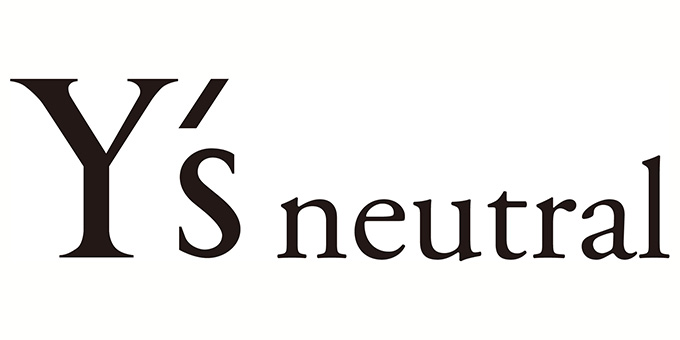 Y's neutral